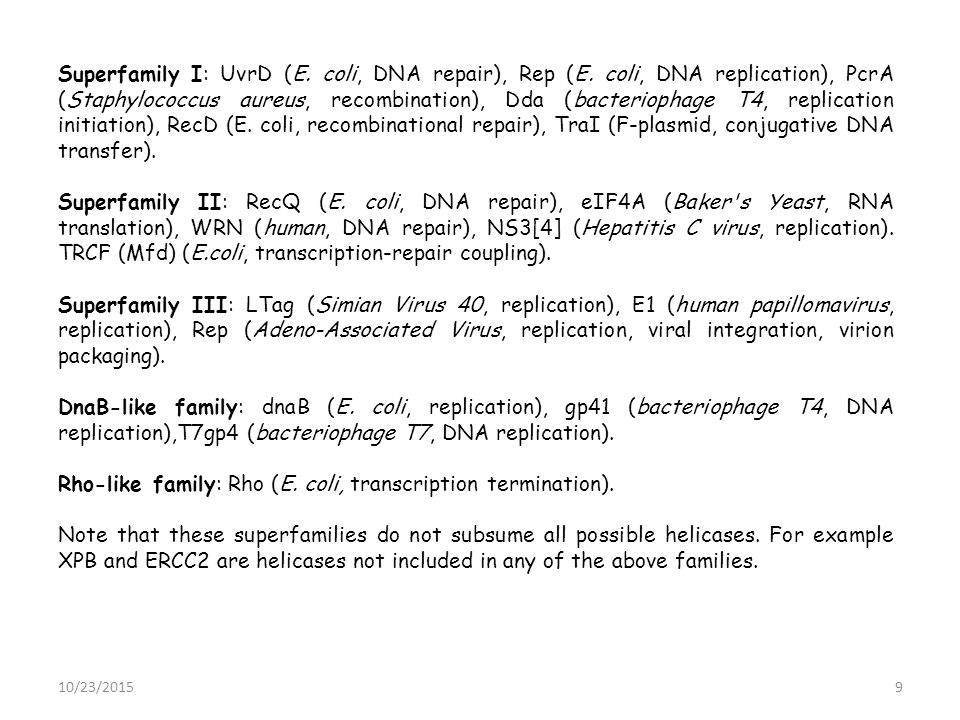 Superfamily I: UvrD (E. coli, DNA repair), Rep (E. coli, DNA replication), PcrA (Staphylococcus aureus, recombination), Dda (bacteriophage T4, replication initiation), RecD (E. coli, recombinational repair), TraI (F-plasmid, conjugative DNA transfer).

Superfamily II: RecQ (E. coli, DNA repair), eIF4A (Baker's Yeast, RNA translation), WRN (human, DNA repair), NS3[4] (Hepatitis C virus, replication). TRCF (Mfd) (E.coli, transcription-repair coupling).

Superfamily III: LTag (Simian Virus 40, replication), E1 (human papillomavirus, replication), Rep (Adeno-Associated Virus, replication, viral integration, virion packaging).

DnaB-like family: dnaB (E. coli, replication), gp41 (bacteriophage T4, DNA replication),T7gp4 (bacteriophage T7, DNA replication).

Rho-like family: Rho (E. coli, transcription termination).

Note that these superfamilies do not subsume all possible helicases. For example XPB and ERCC2 are helicases not included in any of the above families.

10/23/2015

9